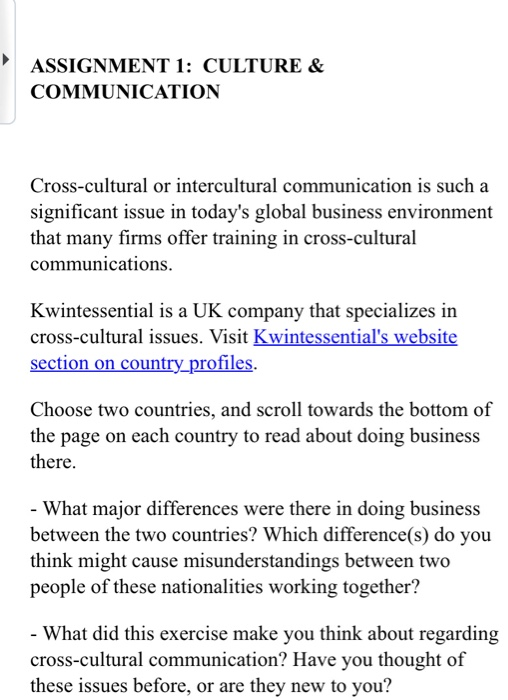 ASSIGNMENT 1: CULTURE & COMMUNICATION

Cross-cultural or intercultural communication is such a significant issue in today's global business environment that many firms offer training in cross-cultural communications.

Kwintessential is a UK company that specializes in cross-cultural issues. Visit Kwintessential's website section on country profiles.

Choose two countries, and scroll towards the bottom of the page on each country to read about doing business there.

- What major differences were there in doing business between the two countries? Which difference(s) do you think might cause misunderstandings between two people of these nationalities working together?

- What did this exercise make you think about regarding cross-cultural communication? Have you thought of these issues before, or are they new to you?